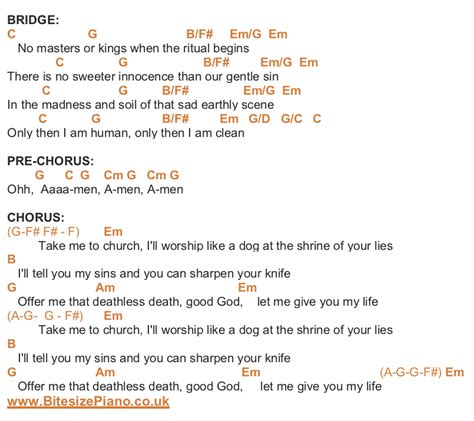 BRIDGE:
C G B/F# Em/G Em
No masters or kings when the ritual begins
C G B/F# Em/G Em
There is no sweeter innocence than our gentle sin
C G B/F# Em/G Em
In the madness and soil of that sad earthly scene
C G B/F# Em G/D G/C C
Only then I am human, only then I am clean

PRE-CHORUS:
G C G Cm G Cm G
Ohh, Aaaa-men, A-men, A-men

CHORUS:
(G-F# F# - F) Em
Take me to church, I'll worship like a dog at the shrine of your lies
B
I'll tell you my sins and you can sharpen your knife
G Am Em
Offer me that deathless death, good God, let me give you my life
(A-G- G - F#) Em
Take me to church, I'll worship like a dog at the shrine of your lies
B
I'll tell you my sins and you can sharpen your knife
G Am Em (A-G-G-F#) Em
Offer me that deathless death, good God, let me give you my life
www.BitesizePiano.co.uk